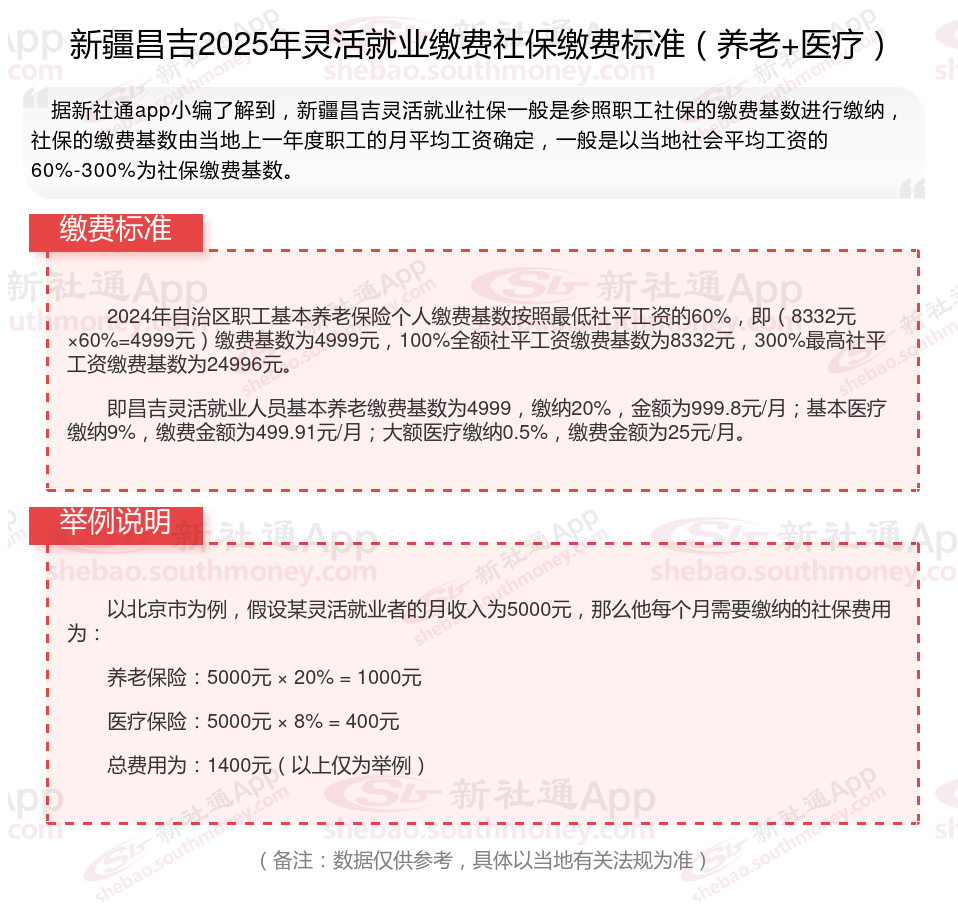 新疆昌吉2025年灵活就业缴费社保缴费标准（养老+医疗）

据新社通app小编了解到，新疆昌吉灵活就业社保一般是参照职工社保的缴费基数进行缴纳，社保的缴费基数由当地上一年度职工的月平均工资确定，一般是以当地社会平均工资的60%-300%为社保缴费基数。

缴费标准

2024年自治区职工基本养老保险个人缴费基数按照最低社平工资的60%，即（8332元×60%=4999元）缴费基数为4999元，100%全额社平工资缴费基数为8332元，300%最高社平工资缴费基数为24996元。

即昌吉灵活就业人员基本养老缴费基数为4999，缴纳20%，金额为999.8元/月；基本医疗缴纳9%，缴费金额为499.91元/月；大额医疗缴纳0.5%，缴费金额为25元/月。

举例说明

以北京市为例，假设某灵活就业者的月收入为5000元，那么他每个月需要缴纳的社保费用为：

养老保险：5000元 × 20% = 1000元

医疗保险：5000元 × 8% = 400元

总费用为：1400元（以上仅为举例）

（备注：数据仅供参考，具体以当地有关法规为准）

新社通App shebao.southmoney.com